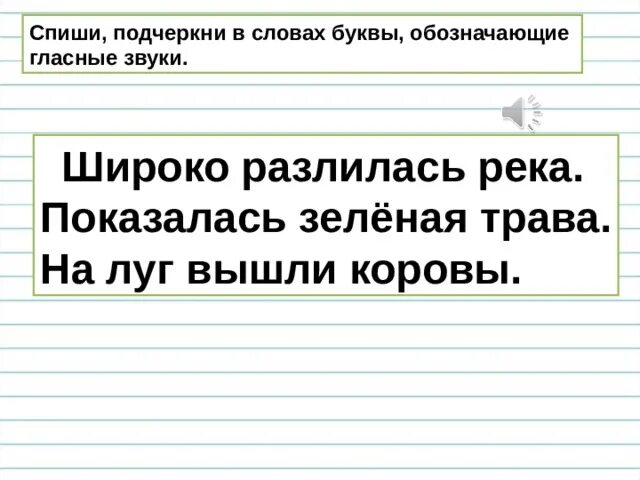 Спиши, подчеркни в словах буквы, обозначающие гласные звуки.

Широко разлилась река.
Показалась зелёная трава.
На луг вышли коровы.